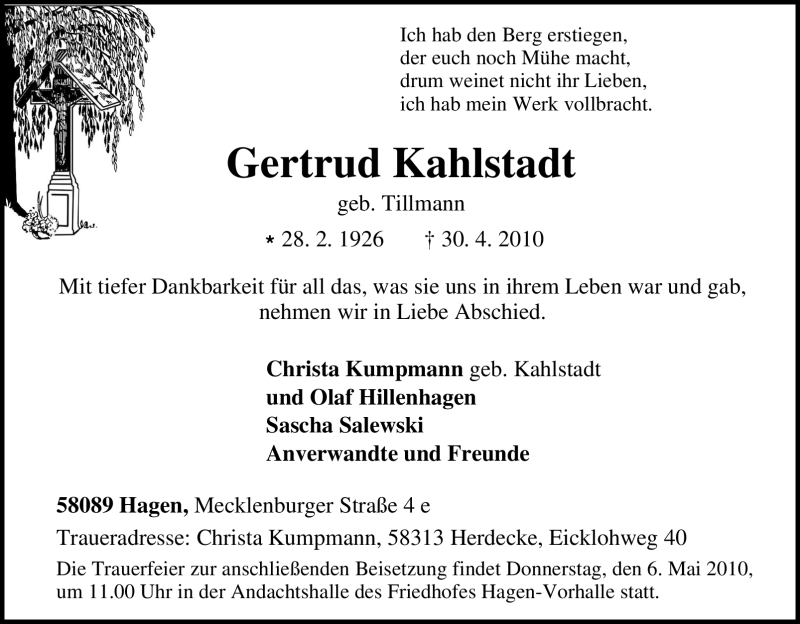 Ich hab den Berg erstiegen,
der euch noch Mühe macht,
drum weinet nicht ihr Lieben,
ich hab mein Werk vollbracht.

Gertrud Kahlstadt

geb. Tillmann

* 28. 2. 1926 † 30. 4. 2010

Mit tiefer Dankbarkeit für all das, was sie uns in ihrem Leben war und gab, nehmen wir in Liebe Abschied.

Christa Kumpmann geb. Kahlstadt
und Olaf Hillenhagen
Sascha Salewski
Anverwandte und Freunde

58089 Hagen, Mecklenburger Straße 4 e

Traueradresse: Christa Kumpmann, 58313 Herdecke, Eicklohweg 40

Die Trauerfeier zur anschließenden Beisetzung findet Donnerstag, den 6. Mai 2010, um 11.00 Uhr in der Andachtshalle des Friedhofes Hagen-Vorhalle statt.